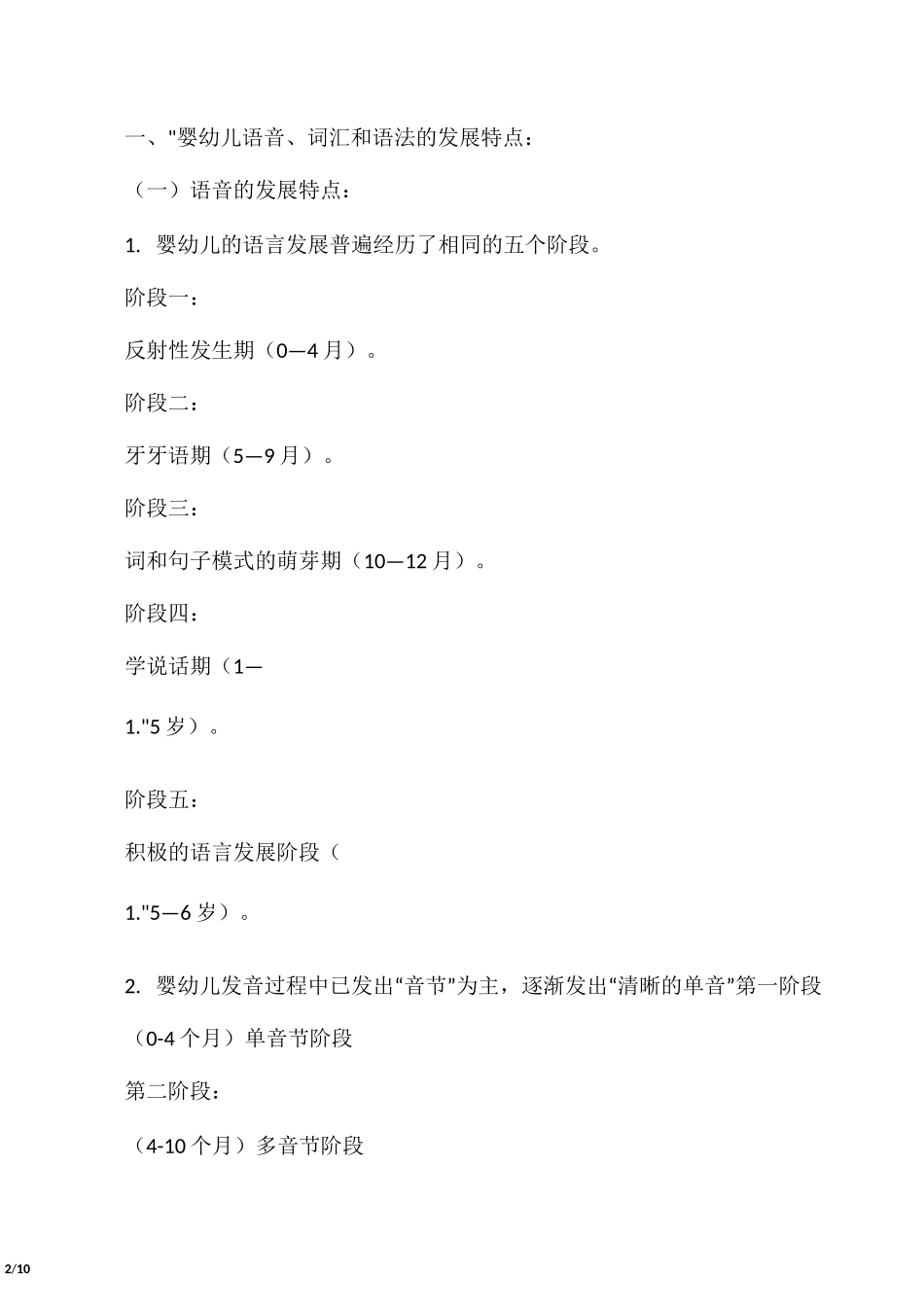 一、"婴幼儿语音、词汇和语法的发展特点：

（一）语音的发展特点：

1. 婴幼儿的语言发展普遍经历了相同的五个阶段。

阶段一：

反射性发生期（0—4 月）。

阶段二：

牙牙语期（5—9 月）。

阶段三：

词和句子模式的萌芽期（10—12 月）。

阶段四：

学说话期（1—

1."5 岁）。

阶段五：

积极的语言发展阶段（

1."5—6 岁）。

2. 婴幼儿发音过程中已发出“音节”为主，逐渐发出“清晰的单音”第一阶段（0-4 个月）单音节阶段

第二阶段：

（4-10 个月）多音节阶段

2/10